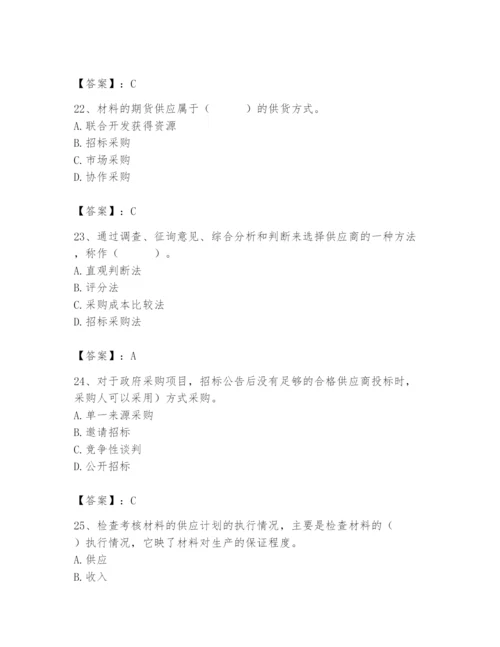 【答案】：C

22、材料的期货供应属于（　　）的供货方式。
A. 联合开发获得资源
B. 招标采购
C. 市场采购
D. 协作采购

【答案】：C

23、通过调查、征询意见、综合分析和判断来选择供应商的一种方法，称作（　　）。
A. 直观判断法
B. 评分法
C. 采购成本比较法
D. 招标采购法

【答案】：A

24、对于政府采购项目，招标公告后没有足够的合格供应商投标时，采购人可以采用）方式采购。
A. 单一来源采购
B. 邀请招标
C. 竞争性谈判
D. 公开招标

【答案】：C

25、检查考核材料的供应计划的执行情况，主要是检查材料的（　）执行情况，它映了材料对生产的保证程度。
A. 供应
B. 收入